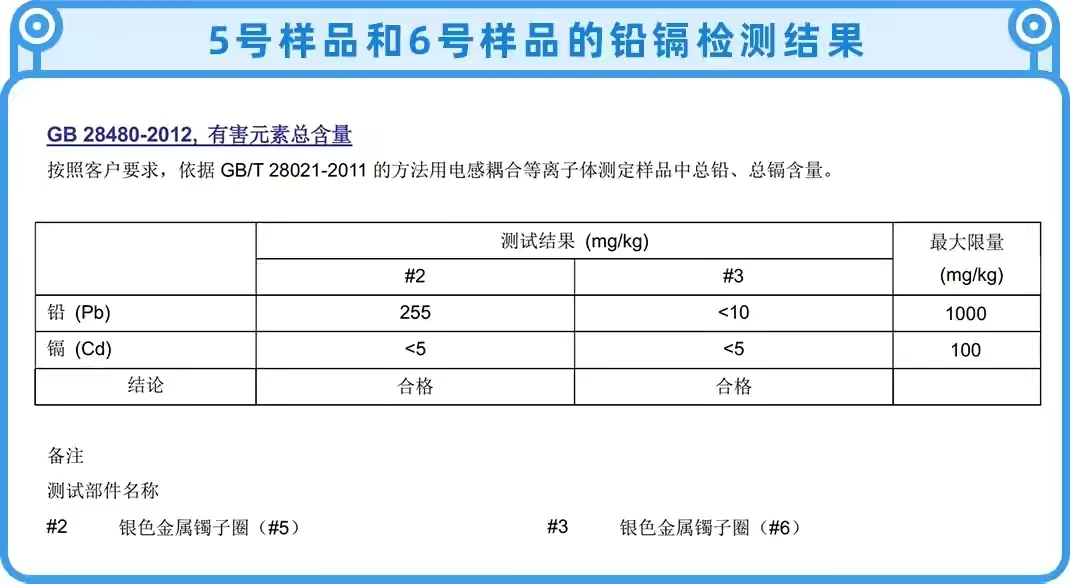 5号样品和6号样品的铅镉检测结果

GB 28480-2012, 有害元素总含量

按照客户要求，依据 GB/T 28021-2011 的方法用电感耦合等离子体测定样品中总铅、总镉含量。

| | 测试结果 (mg/kg) | | 最大限量 (mg/kg) |
|---|---|---|---|
| | #2 | #3 | |
| 铅 (Pb) | 255 | <10 | 1000 |
| 镉 (Cd) | <5 | <5 | 100 |
| 结论 | 合格 | 合格 | |

备注

测试部件名称

#2 银色金属镯子圈（#5）

#3 银色金属镯子圈（#6）